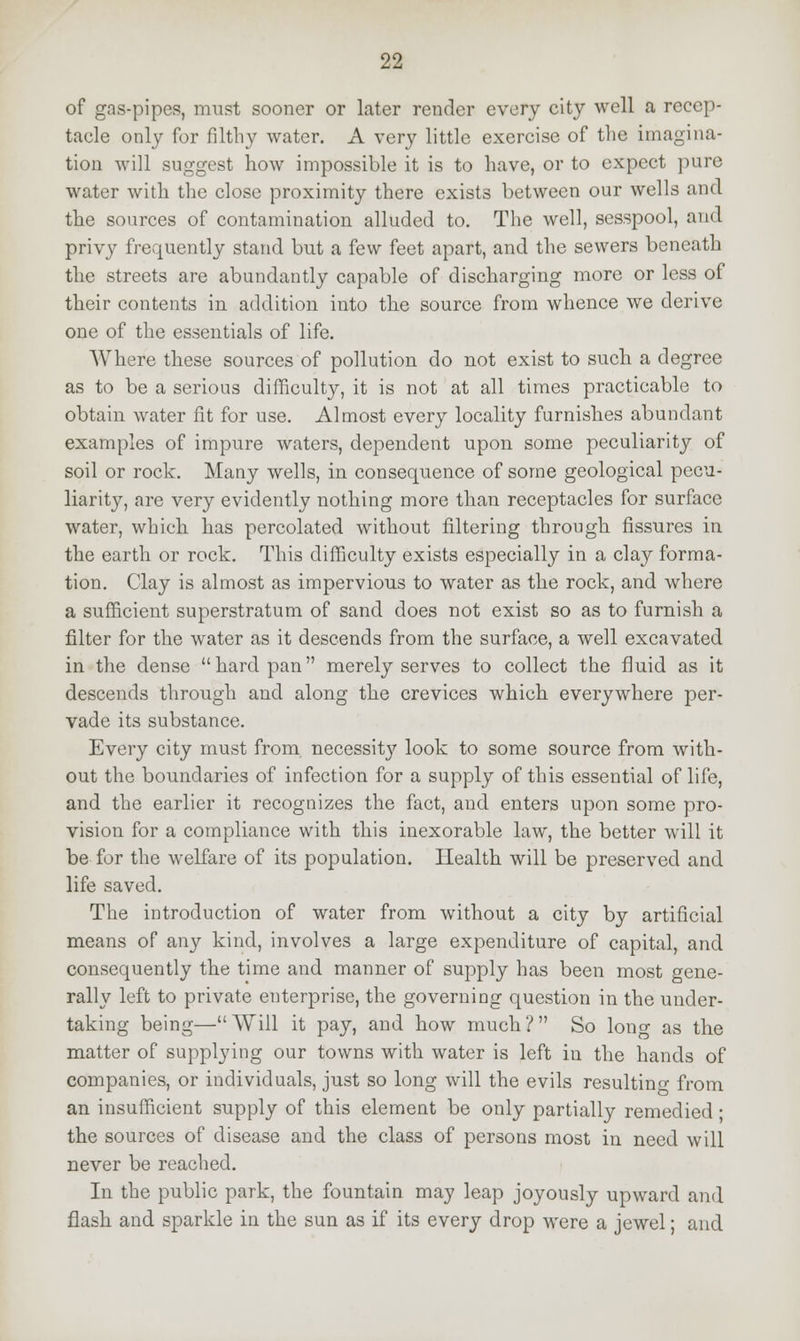 22

of gas-pipes, must sooner or later render every city well a receptacle only for filthy water. A very little exercise of the imagination will suggest how impossible it is to have, or to expect pure water with the close proximity there exists between our wells and the sources of contamination alluded to. The well, sesspool, and privy frequently stand but a few feet apart, and the sewers beneath the streets are abundantly capable of discharging more or less of their contents in addition into the source from whence we derive one of the essentials of life.

Where these sources of pollution do not exist to such a degree as to be a serious difficulty, it is not at all times practicable to obtain water fit for use. Almost every locality furnishes abundant examples of impure waters, dependent upon some peculiarity of soil or rock. Many wells, in consequence of some geological peculiarity, are very evidently nothing more than receptacles for surface water, which has percolated without filtering through fissures in the earth or rock. This difficulty exists especially in a clay formation. Clay is almost as impervious to water as the rock, and where a sufficient superstratum of sand does not exist so as to furnish a filter for the water as it descends from the surface, a well excavated in the dense "hard pan" merely serves to collect the fluid as it descends through and along the crevices which everywhere pervade its substance.

Every city must from necessity look to some source from without the boundaries of infection for a supply of this essential of life, and the earlier it recognizes the fact, and enters upon some provision for a compliance with this inexorable law, the better will it be for the welfare of its population. Health will be preserved and life saved.

The introduction of water from without a city by artificial means of any kind, involves a large expenditure of capital, and consequently the time and manner of supply has been most generally left to private enterprise, the governing question in the undertaking being—"Will it pay, and how much?" So long as the matter of supplying our towns with water is left in the hands of companies, or individuals, just so long will the evils resulting from an insufficient supply of this element be only partially remedied; the sources of disease and the class of persons most in need will never be reached.

In the public park, the fountain may leap joyously upward and flash and sparkle in the sun as if its every drop were a jewel; and